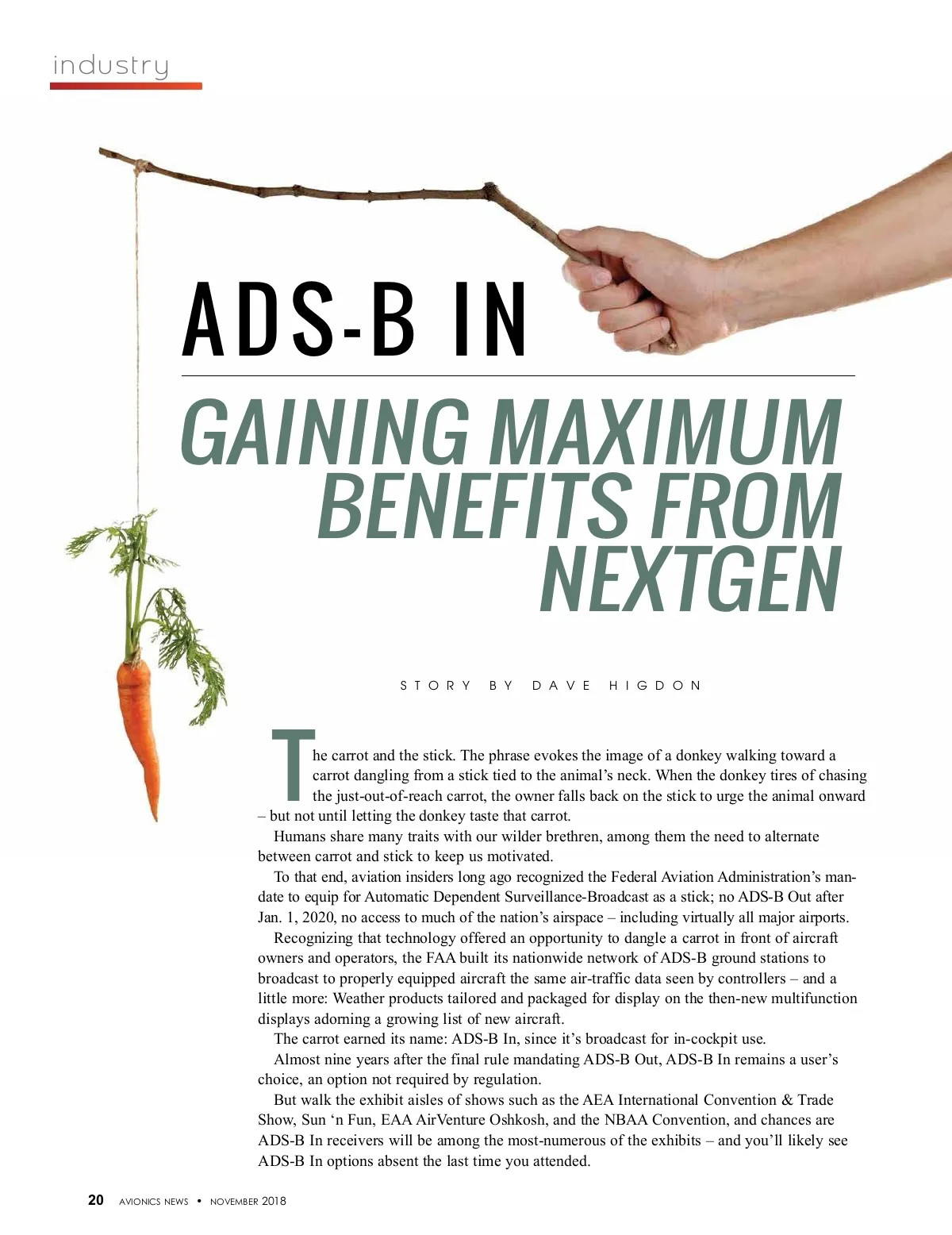 industry

ADS-B IN

GAINING MAXIMUM BENEFITS FROM NEXTGEN

STORY BY DAVE HIGDON

The carrot and the stick. The phrase evokes the image of a donkey walking toward a carrot dangling from a stick tied to the animal's neck. When the donkey tires of chasing the just-out-of-reach carrot, the owner falls back on the stick to urge the animal onward – but not until letting the donkey taste that carrot.

Humans share many traits with our wilder brethren, among them the need to alternate between carrot and stick to keep us motivated.

To that end, aviation insiders long ago recognized the Federal Aviation Administration's mandate to equip for Automatic Dependent Surveillance-Broadcast as a stick; no ADS-B Out after Jan. 1, 2020, no access to much of the nation's airspace – including virtually all major airports.

Recognizing that technology offered an opportunity to dangle a carrot in front of aircraft owners and operators, the FAA built its nationwide network of ADS-B ground stations to broadcast to properly equipped aircraft the same air-traffic data seen by controllers – and a little more: Weather products tailored and packaged for display on the then-new multifunction displays adorning a growing list of new aircraft.

The carrot earned its name: ADS-B In, since it's broadcast for in-cockpit use.

Almost nine years after the final rule mandating ADS-B Out, ADS-B In remains a user's choice, an option not required by regulation.

But walk the exhibit aisles of shows such as the AEA International Convention & Trade Show, Sun 'n Fun, EAA AirVenture Oshkosh, and the NBAA Convention, and chances are ADS-B In receivers will be among the most-numerous of the exhibits – and you'll likely see ADS-B In options absent the last time you attended.

20 AVIONICS NEWS • NOVEMBER 2018